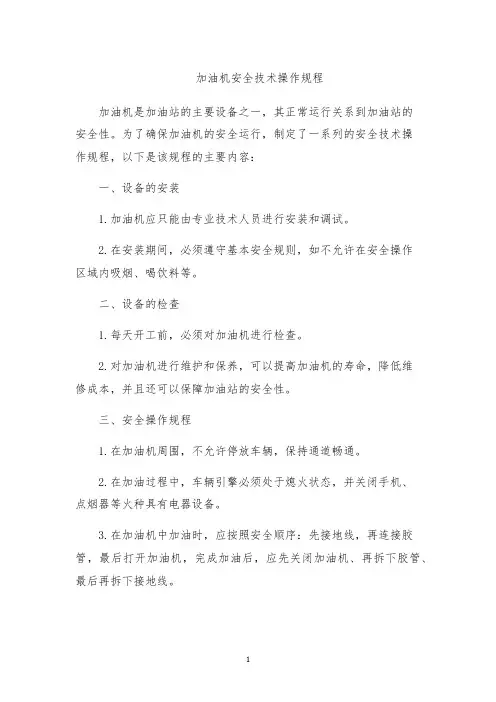 加油机安全技术操作规程

加油机是加油站的主要设备之一，其正常运行关系到加油站的安全性。为了确保加油机的安全运行，制定了一系列的安全技术操作规程，以下是该规程的主要内容：

一、设备的安装

1. 加油机应只能由专业技术人员进行安装和调试。

2. 在安装期间，必须遵守基本安全规则，如不允许在安全操作区域内吸烟、喝饮料等。

二、设备的检查

1. 每天开工前，必须对加油机进行检查。

2. 对加油机进行维护和保养，可以提高加油机的寿命，降低维修成本，并且还可以保障加油站的安全性。

三、安全操作规程

1. 在加油机周围，不允许停放车辆，保持通道畅通。

2. 在加油过程中，车辆引擎必须处于熄火状态，并关闭手机、点烟器等火种具有电器设备。

3. 在加油机中加油时，应按照安全顺序：先接地线，再连接胶管，最后打开加油机，完成加油后，应先关闭加油机、再拆下胶管、最后再拆下接地线。

1